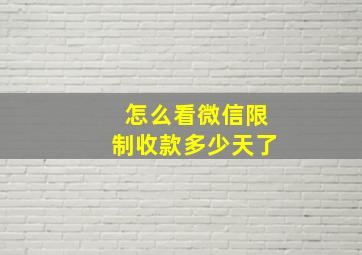 怎么看微信限制收款多少天了